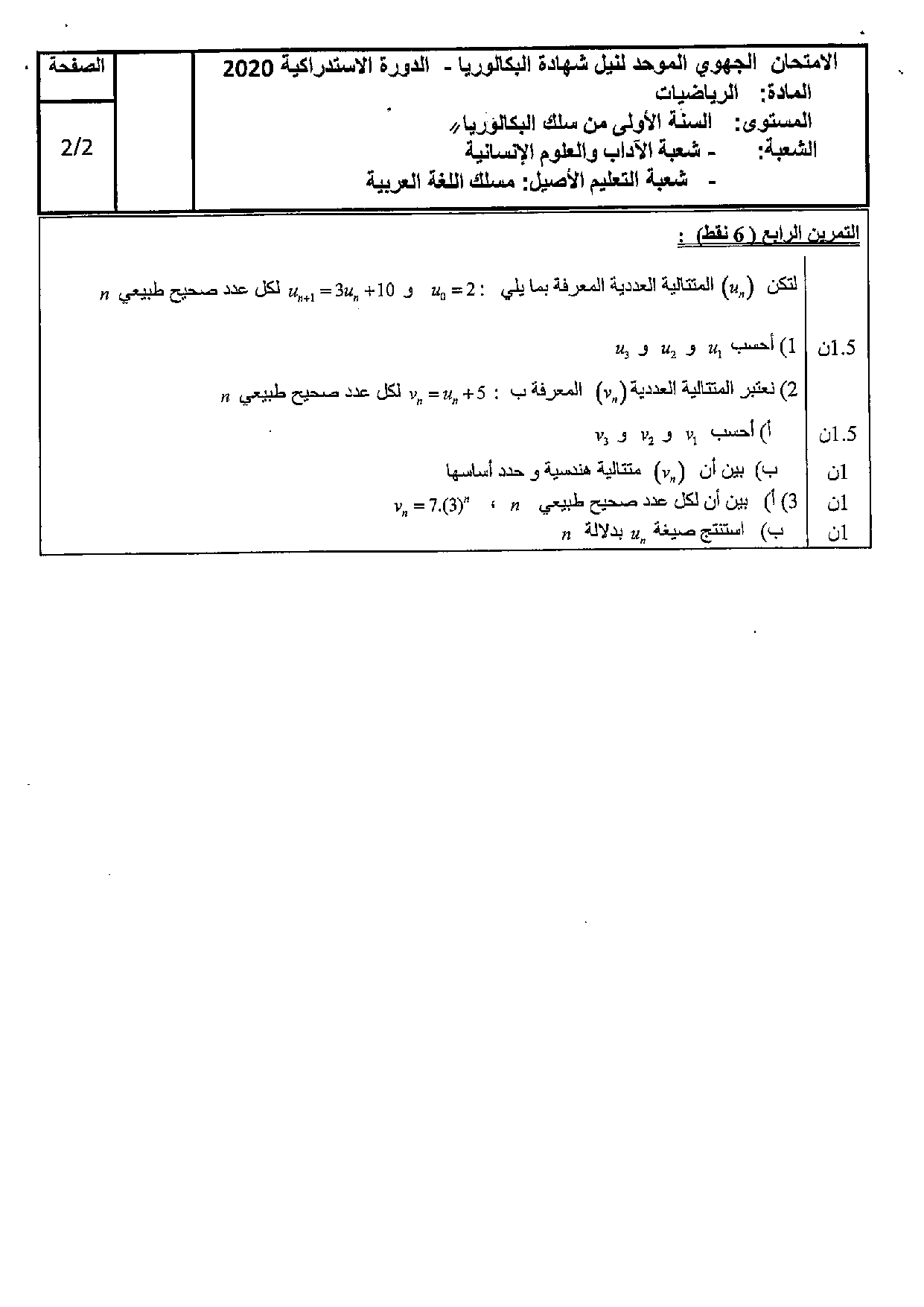 الامتحان الجهوي الموحد لنيل شهادة البكالوريا - الدورة الاستدراكية 2020
المادة: الرياضيات
المستوى: السنة الأولى من سلك البكالوريا
الشعبة: - شعبة الآداب والعلوم الإنسانية
- شعبة التعليم الأصيل: مسلك اللغة العربية

الصفحة
2/2

التمرين الرابع ( 6 نقط) :

لتكن $(u_n)$ المتتالية العددية المعرفة بما يلي : $u_0 = 2$ و $u_{n+1} = 3u_n + 10$ لكل عدد صحيح طبيعي $n$

1.5ن 1) أحسب $u_1$ و $u_2$ و $u_3$

2) نعتبر المتتالية العددية $(v_n)$ المعرفة ب : $v_n = u_n + 5$ لكل عدد صحيح طبيعي $n$

1.5ن أ) أحسب $v_1$ و $v_2$ و $v_3$

1ن ب) بين أن $(v_n)$ متتالية هندسية و حدد أساسها

1ن 3) أ) بين أن لكل عدد صحيح طبيعي $n$ ، $v_n = 7.(3)^n$

1ن ب) استنتج صيغة $u_n$ بدلالة $n$